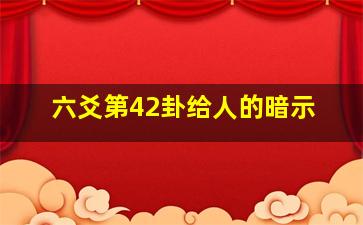 六爻第42卦给人的暗示